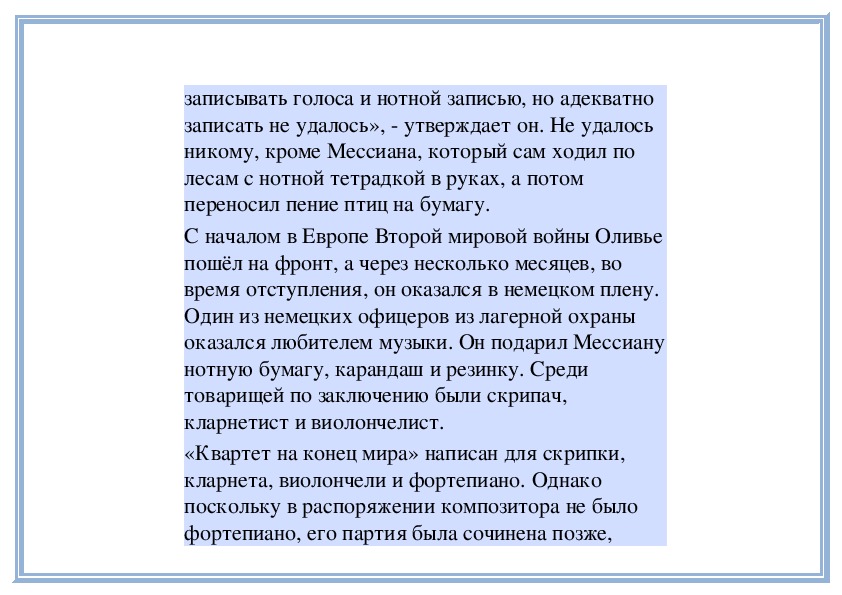 записывать голоса и нотной записью, но адекватно записать не удалось», - утверждает он. Не удалось никому, кроме Мессиана, который сам ходил по лесам с нотной тетрадкой в руках, а потом переносил пение птиц на бумагу.

С началом в Европе Второй мировой войны Оливье пошёл на фронт, а через несколько месяцев, во время отступления, он оказался в немецком плену. Один из немецких офицеров из лагерной охраны оказался любителем музыки. Он подарил Мессиану нотную бумагу, карандаш и резинку. Среди товарищей по заключению были скрипач, кларнетист и виолончелист.

«Квартет на конец мира» написан для скрипки, кларнета, виолончели и фортепиано. Однако поскольку в распоряжении композитора не было фортепиано, его партия была сочинена позже,